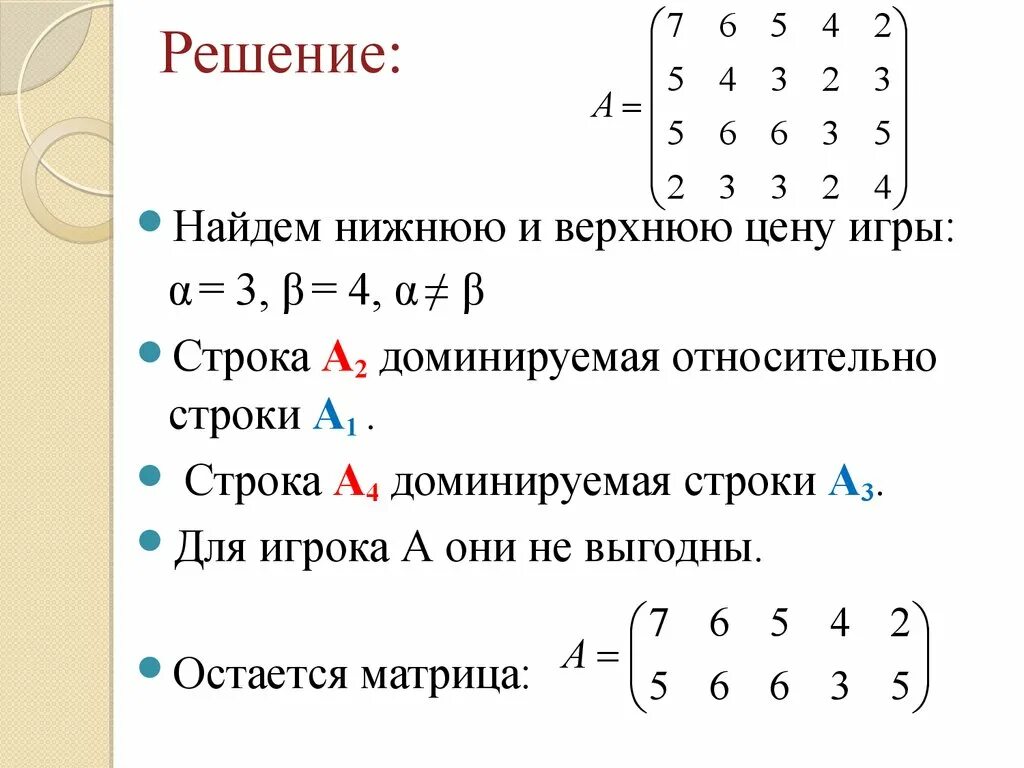 Решение:

$A = \begin{pmatrix} 7 & 6 & 5 & 4 & 2 \\ 5 & 4 & 3 & 2 & 3 \\ 5 & 6 & 6 & 3 & 5 \\ 2 & 3 & 3 & 2 & 4 \end{pmatrix}$

Найдем нижнюю и верхнюю цену игры: $\alpha = 3$, $\beta = 4$, $\alpha \neq \beta$

Строка $A_2$ доминируемая относительно строки $A_1$ .

Строка $A_4$ доминируемая строки $A_3$.

Для игрока А они не выгодны.

Остается матрица: $A = \begin{pmatrix} 7 & 6 & 5 & 4 & 2 \\ 5 & 6 & 6 & 3 & 5 \end{pmatrix}$